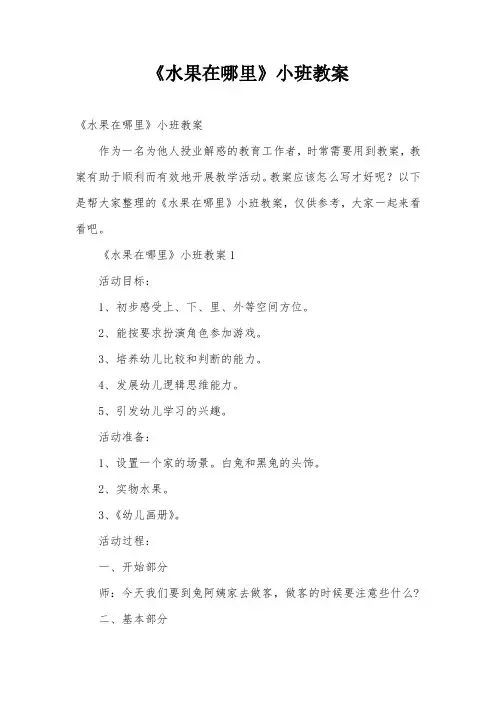 《水果在哪里》小班教案

《水果在哪里》小班教案

作为一名为他人授业解惑的教育工作者，时常需要用到教案，教案有助于顺利而有效地开展教学活动。教案应该怎么写才好呢？以下是帮大家整理的《水果在哪里》小班教案，仅供参考，大家一起来看看吧。

《水果在哪里》小班教案 1

活动目标：

1、初步感受上、下、里、外等空间方位。

2、能按要求扮演角色参加游戏。

3、培养幼儿比较和判断的能力。

4、发展幼儿逻辑思维能力。

5、引发幼儿学习的兴趣。

活动准备：

1、设置一个家的场景。白兔和黑兔的头饰。

2、实物水果。

3、《幼儿画册》。

活动过程：

一、开始部分

师：今天我们要到兔阿姨家去做客，做客的时候要注意些什么？

二、基本部分